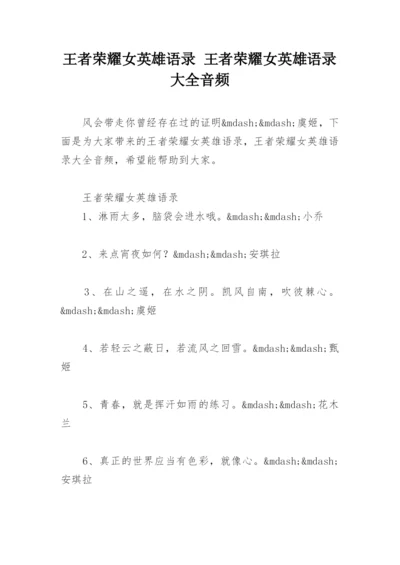 王者荣耀女英雄语录 王者荣耀女英雄语录大全音频

风会带走你曾经存在过的证明&mdash;&mdash;虞姬，下面是为大家带来的王者荣耀女英雄语录，王者荣耀女英雄语录大全音频，希望能帮助到大家。

王者荣耀女英雄语录

1、淋雨太多，脑袋会进水哦。&mdash;&mdash;小乔

2、来点宵夜如何？&mdash;&mdash;安琪拉

3、在山之遥，在水之阴。凯风自南，吹彼棘心。&mdash;&mdash;虞姬

4、若轻云之蔽日，若流风之回雪。&mdash;&mdash;甄姬

5、青春，就是挥汗如雨的练习。&mdash;&mdash;花木兰

6、真正的世界应当有色彩，就像心。&mdash;&mdash;安琪拉